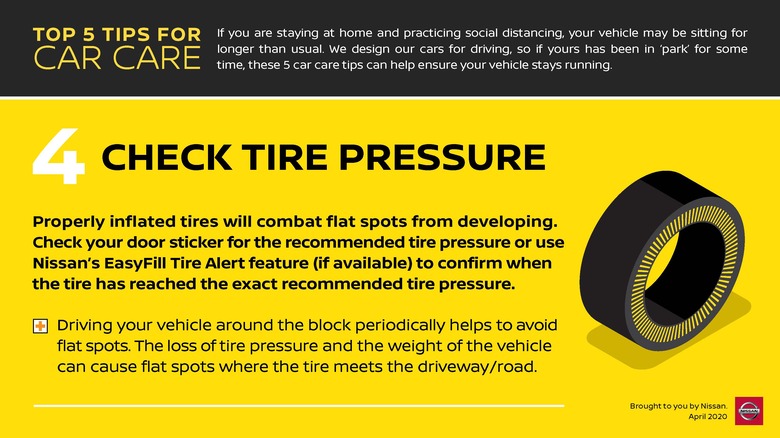 TOP 5 TIPS FOR
CAR CARE

If you are staying at home and practicing social distancing, your vehicle may be sitting for longer than usual. We design our cars for driving, so if yours has been in 'park' for some time, these 5 car care tips can help ensure your vehicle stays running.

4 CHECK TIRE PRESSURE

Properly inflated tires will combat flat spots from developing. Check your door sticker for the recommended tire pressure or use Nissan's EasyFill Tire Alert feature (if available) to confirm when the tire has reached the exact recommended tire pressure.

Driving your vehicle around the block periodically helps to avoid flat spots. The loss of tire pressure and the weight of the vehicle can cause flat spots where the tire meets the driveway/road.

Brought to you by Nissan.
April 2020

NISSAN